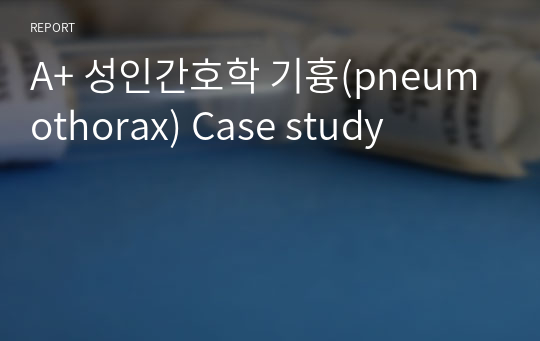 REPORT

A+ 성인간호학 기흉(pneumothorax) Case study